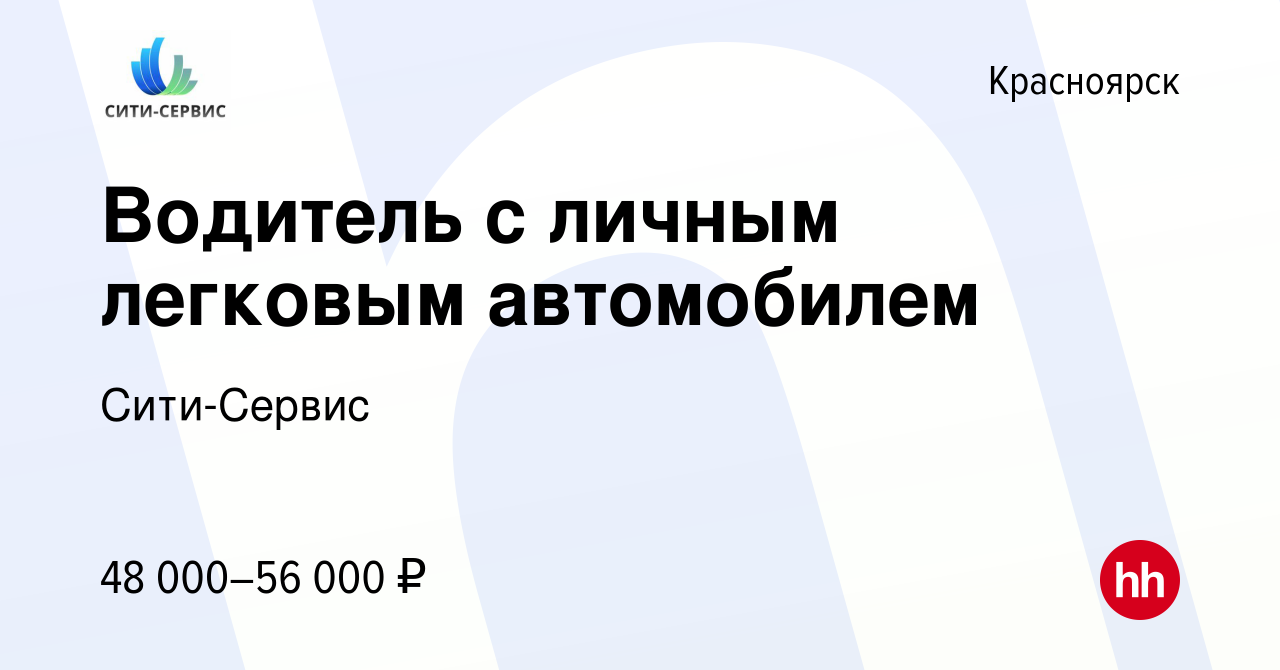 СИТИ-СЕРВИС

Красноярск

Водитель с личным легковым автомобилем

Сити-Сервис

48 000–56 000 ₽

hh